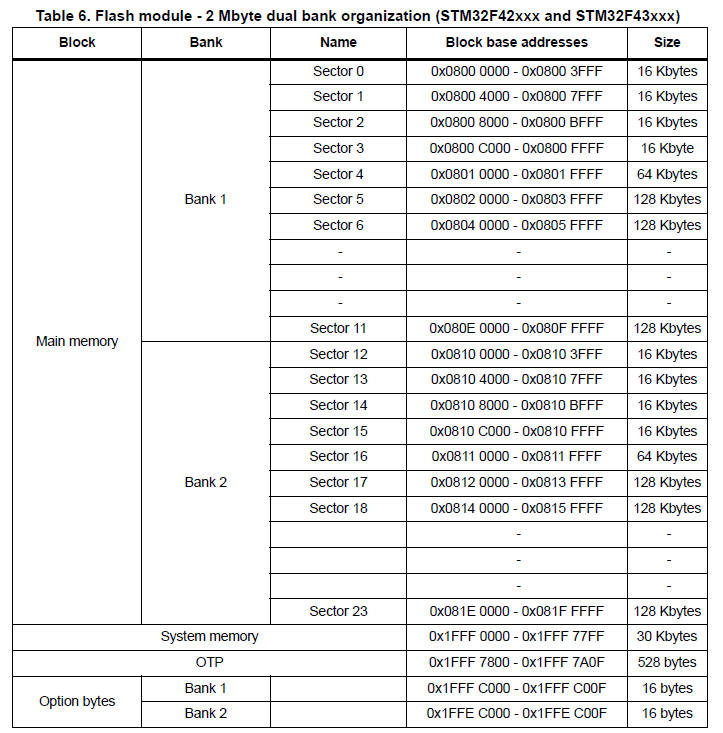 Table 6. Flash module - 2 Mbyte dual bank organization (STM32F42xxx and STM32F43xxx)

| Block | Bank | Name | Block base addresses | Size |
|---|---|---|---|---|
| Main memory | Bank 1 | Sector 0 | 0x0800 0000 - 0x0800 3FFF | 16 Kbytes |
| | | Sector 1 | 0x0800 4000 - 0x0800 7FFF | 16 Kbytes |
| | | Sector 2 | 0x0800 8000 - 0x0800 BFFF | 16 Kbytes |
| | | Sector 3 | 0x0800 C000 - 0x0800 FFFF | 16 Kbyte |
| | | Sector 4 | 0x0801 0000 - 0x0801 FFFF | 64 Kbytes |
| | | Sector 5 | 0x0802 0000 - 0x0803 FFFF | 128 Kbytes |
| | | Sector 6 | 0x0804 0000 - 0x0805 FFFF | 128 Kbytes |
| | | - | - | - |
| | | - | - | - |
| | | - | - | - |
| | | Sector 11 | 0x080E 0000 - 0x080F FFFF | 128 Kbytes |
| | Bank 2 | Sector 12 | 0x0810 0000 - 0x0810 3FFF | 16 Kbytes |
| | | Sector 13 | 0x0810 4000 - 0x0810 7FFF | 16 Kbytes |
| | | Sector 14 | 0x0810 8000 - 0x0810 BFFF | 16 Kbytes |
| | | Sector 15 | 0x0810 C000 - 0x0810 FFFF | 16 Kbytes |
| | | Sector 16 | 0x0811 0000 - 0x0811 FFFF | 64 Kbytes |
| | | Sector 17 | 0x0812 0000 - 0x0813 FFFF | 128 Kbytes |
| | | Sector 18 | 0x0814 0000 - 0x0815 FFFF | 128 Kbytes |
| | | | - | - |
| | | | - | - |
| | | | - | - |
| | | Sector 23 | 0x081E 0000 - 0x081F FFFF | 128 Kbytes |
| System memory | | | 0x1FFF 0000 - 0x1FFF 77FF | 30 Kbytes |
| OTP | | | 0x1FFF 7800 - 0x1FFF 7A0F | 528 bytes |
| Option bytes | Bank 1 | | 0x1FFF C000 - 0x1FFF C00F | 16 bytes |
| | Bank 2 | | 0x1FFE C000 - 0x1FFE C00F | 16 bytes |